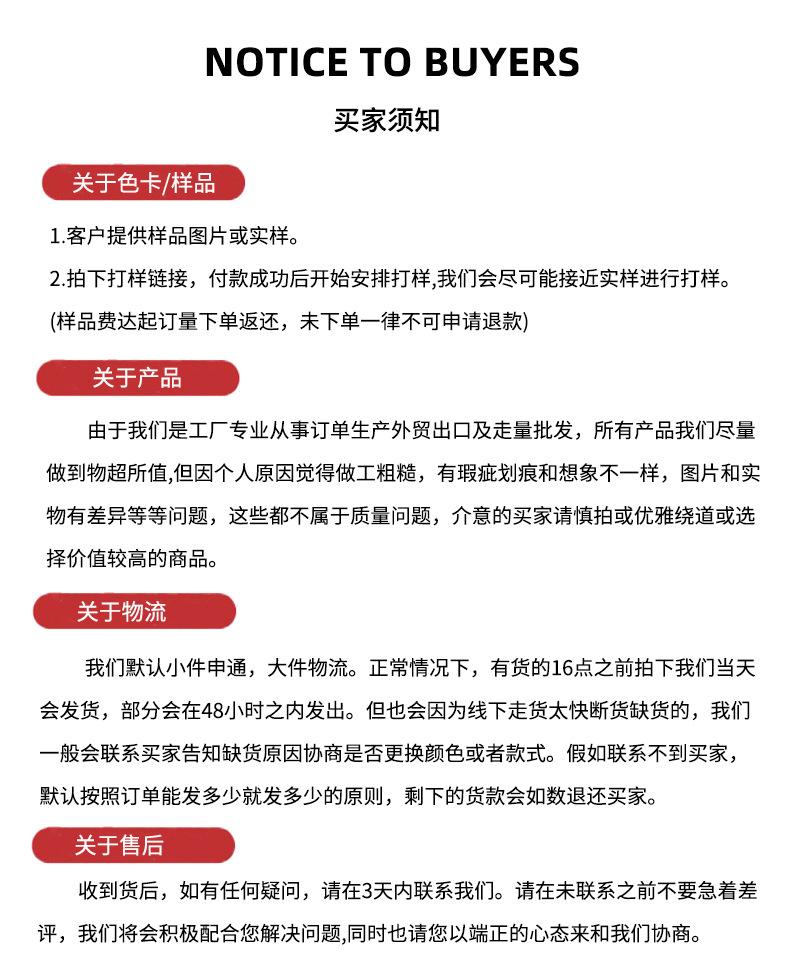 NOTICE TO BUYERS

买家须知

关于色卡/样品

1.客户提供样品图片或实样。

2.拍下打样链接，付款成功后开始安排打样,我们会尽可能接近实样进行打样。

(样品费达起订量下单返还，未下单一律不可申请退款)

关于产品

由于我们是工厂专业从事订单生产外贸出口及走量批发，所有产品我们尽量做到物超所值,但因个人原因觉得做工粗糙，有瑕疵划痕和想象不一样，图片和实物有差异等等问题，这些都不属于质量问题，介意的买家请慎拍或优雅绕道或选择价值较高的商品。

关于物流

我们默认小件申通，大件物流。正常情况下，有货的16点之前拍下我们当天会发货，部分会在48小时之内发出。但也会因为线下走货太快断货缺货的，我们一般会联系买家告知缺货原因协商是否更换颜色或者款式。假如联系不到买家，默认按照订单能发多少就发多少的原则，剩下的货款会如数退还买家。

关于售后

收到货后，如有任何疑问，请在3天内联系我们。请在未联系之前不要急着差评，我们将会积极配合您解决问题,同时也请您以端正的心态来和我们协商。